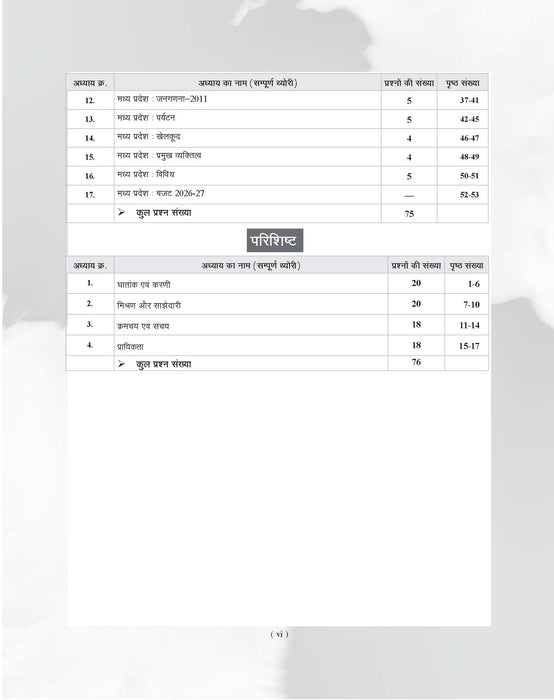 | अध्याय क्र. | अध्याय का नाम (सम्पूर्ण थ्योरी) | प्रश्नों की संख्या | पृष्ठ संख्या |
|---|---|---|---|
| 12. | मध्य प्रदेश : जनगणना–2011 | 5 | 37-41 |
| 13. | मध्य प्रदेश : पर्यटन | 5 | 42-45 |
| 14. | मध्य प्रदेश : खेलकूद | 4 | 46-47 |
| 15. | मध्य प्रदेश : प्रमुख व्यक्तित्व | 4 | 48-49 |
| 16. | मध्य प्रदेश : विविध | 5 | 50-51 |
| 17. | मध्य प्रदेश : बजट 2026-27 | — | 52-53 |
| | ➢ कुल प्रश्न संख्या | 75 | |

परिशिष्ट

| अध्याय क्र. | अध्याय का नाम (सम्पूर्ण थ्योरी) | प्रश्नों की संख्या | पृष्ठ संख्या |
|---|---|---|---|
| 1. | घातांक एवं करणी | 20 | 1-6 |
| 2. | मिश्रण और साझेदारी | 20 | 7-10 |
| 3. | क्रमचय एवं संचय | 18 | 11-14 |
| 4. | प्रायिकता | 18 | 15-17 |
| | ➢ कुल प्रश्न संख्या | 76 | |

( vi )